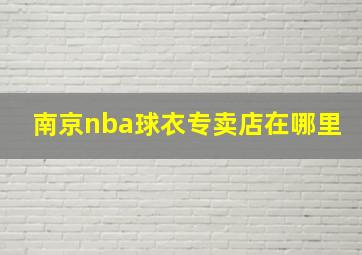 南京nba球衣专卖店在哪里